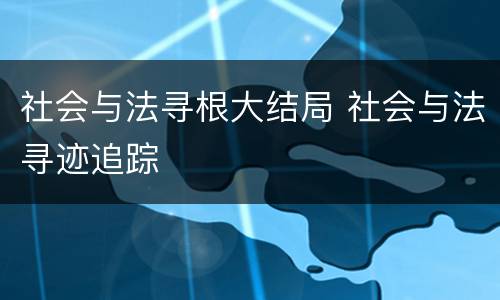 社会与法寻根大结局 社会与法寻迹追踪